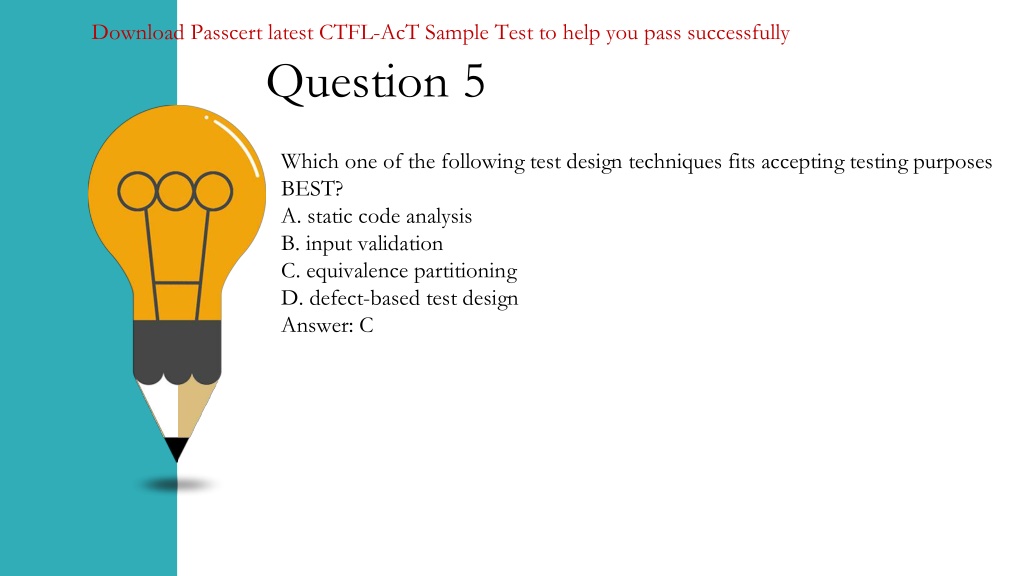 Download Passcert latest CTFL-AcT Sample Test to help you pass successfully

Question 5

Which one of the following test design techniques fits accepting testing purposes BEST?
A. static code analysis
B. input validation
C. equivalence partitioning
D. defect-based test design
Answer: C